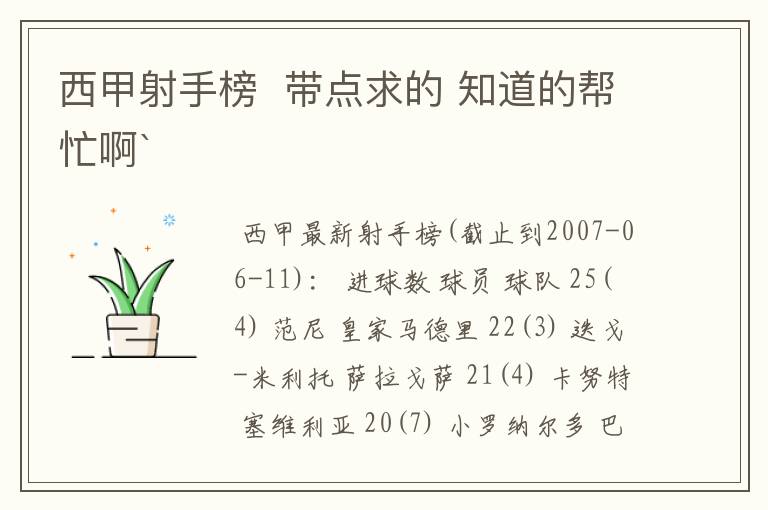 西甲射手榜  带点求的 知道的帮忙啊`

西甲最新射手榜(截止到2007-06-11): 进球数 球员 球队 25(4) 范尼 皇家马德里 22(3) 迭戈-米利托 萨拉戈萨 21(4) 卡努特 塞维利亚 20(7) 小罗纳尔多 巴